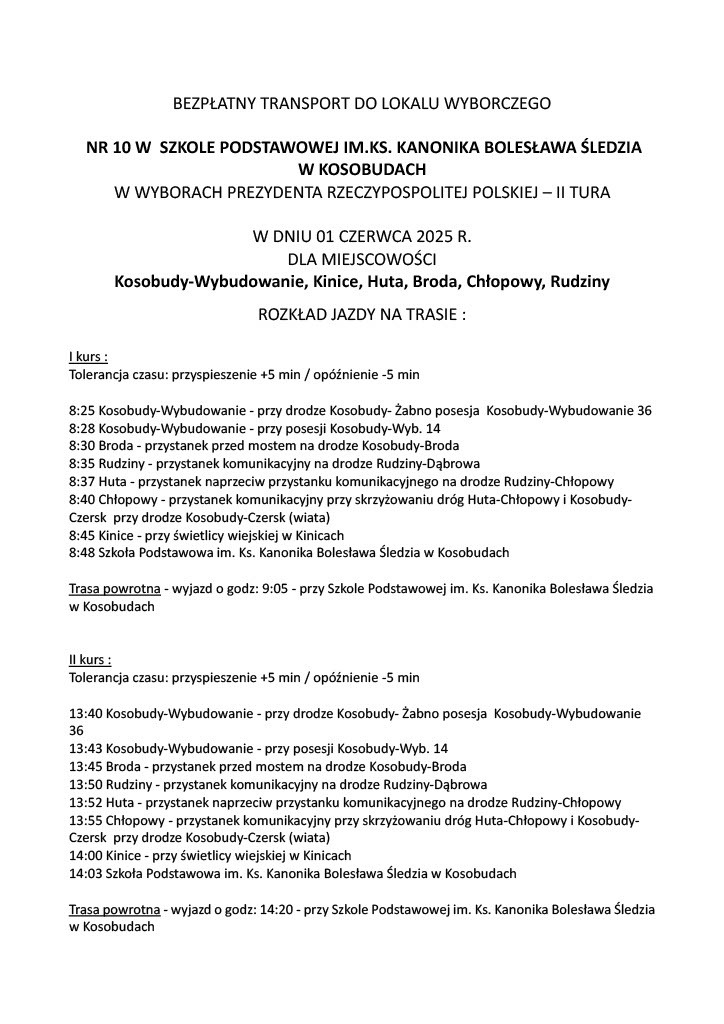 BEZPŁATNY TRANSPORT DO LOKALU WYBORCZEGO

NR 10 W SZKOLE PODSTAWOWEJ IM.KS. KANONIKA BOLESŁAWA ŚLEDZIA W KOSOBUDACH
W WYBORACH PREZYDENTA RZECZYPOSPOLITEJ POLSKIEJ – II TURA

W DNIU 01 CZERWCA 2025 R.
DLA MIEJSCOWOŚCI
Kosobudy-Wybudowanie, Kinice, Huta, Broda, Chłopowy, Rudziny

ROZKŁAD JAZDY NA TRASIE :

I kurs :
Tolerancja czasu: przyspieszenie +5 min / opóźnienie -5 min

8:25 Kosobudy-Wybudowanie - przy drodze Kosobudy- Żabno posesja Kosobudy-Wybudowanie 36
8:28 Kosobudy-Wybudowanie - przy posesji Kosobudy-Wyb. 14
8:30 Broda - przystanek przed mostem na drodze Kosobudy-Broda
8:35 Rudziny - przystanek komunikacyjny na drodze Rudziny-Dąbrowa
8:37 Huta - przystanek naprzeciw przystanku komunikacyjnego na drodze Rudziny-Chłopowy
8:40 Chłopowy - przystanek komunikacyjny przy skrzyżowaniu dróg Huta-Chłopowy i Kosobudy-Czersk przy drodze Kosobudy-Czersk (wiata)
8:45 Kinice - przy świetlicy wiejskiej w Kinicach
8:48 Szkoła Podstawowa im. Ks. Kanonika Bolesława Śledzia w Kosobudach

Trasa powrotna - wyjazd o godz: 9:05 - przy Szkole Podstawowej im. Ks. Kanonika Bolesława Śledzia w Kosobudach

II kurs :
Tolerancja czasu: przyspieszenie +5 min / opóźnienie -5 min

13:40 Kosobudy-Wybudowanie - przy drodze Kosobudy- Żabno posesja Kosobudy-Wybudowanie 36
13:43 Kosobudy-Wybudowanie - przy posesji Kosobudy-Wyb. 14
13:45 Broda - przystanek przed mostem na drodze Kosobudy-Broda
13:50 Rudziny - przystanek komunikacyjny na drodze Rudziny-Dąbrowa
13:52 Huta - przystanek naprzeciw przystanku komunikacyjnego na drodze Rudziny-Chłopowy
13:55 Chłopowy - przystanek komunikacyjny przy skrzyżowaniu dróg Huta-Chłopowy i Kosobudy-Czersk przy drodze Kosobudy-Czersk (wiata)
14:00 Kinice - przy świetlicy wiejskiej w Kinicach
14:03 Szkoła Podstawowa im. Ks. Kanonika Bolesława Śledzia w Kosobudach

Trasa powrotna - wyjazd o godz: 14:20 - przy Szkole Podstawowej im. Ks. Kanonika Bolesława Śledzia w Kosobudach